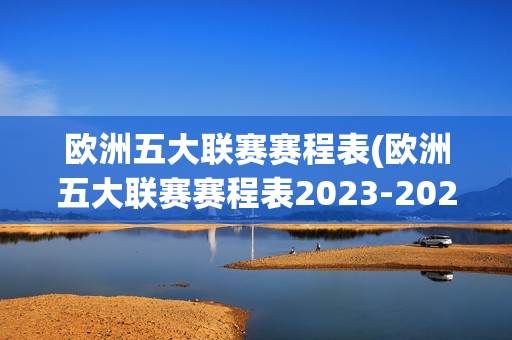 欧洲五大联赛赛程表(欧洲五大联赛赛程表2023-202